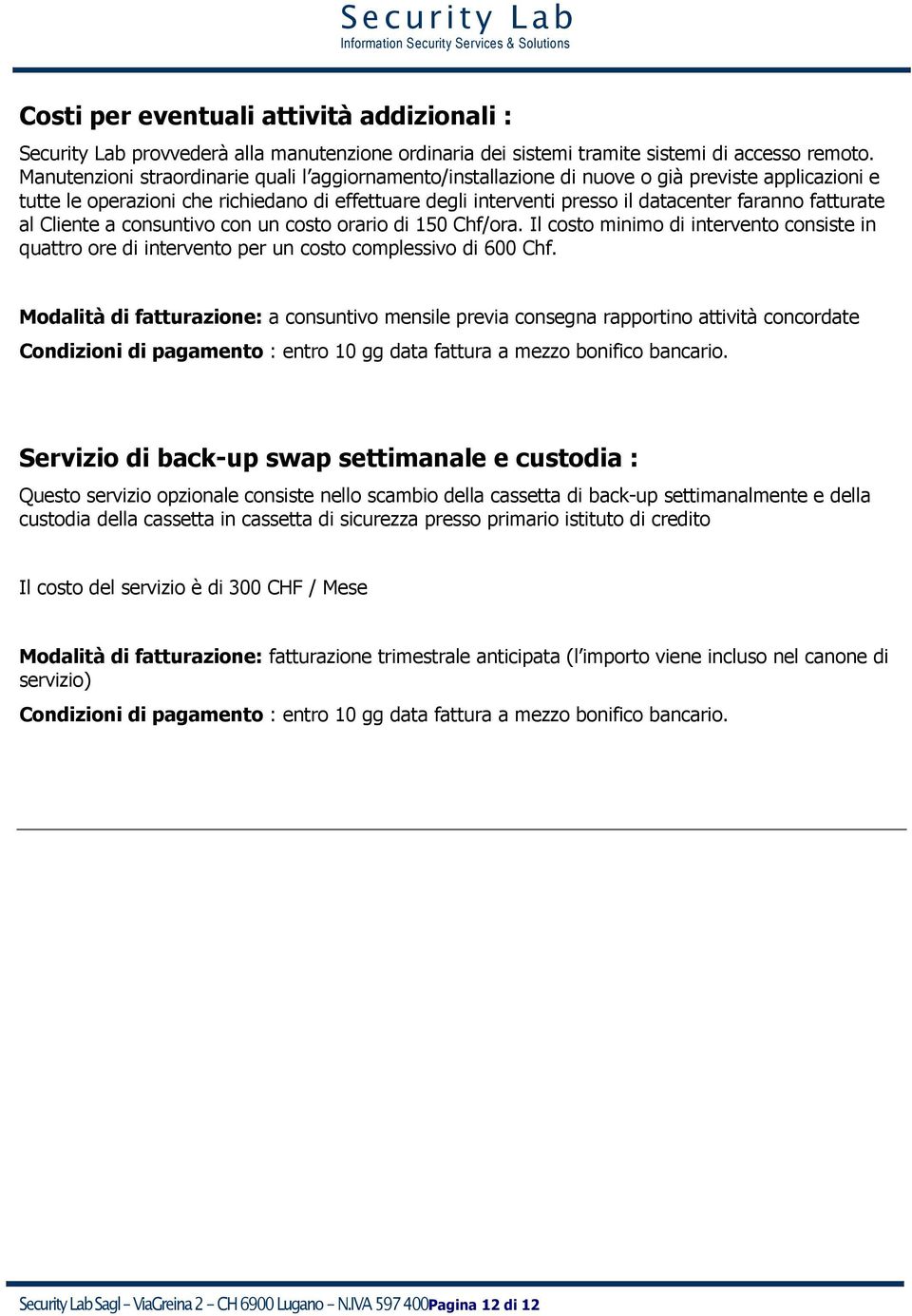 Security Lab
Information Security Services & Solutions

Costi per eventuali attività addizionali :

Security Lab provvederà alla manutenzione ordinaria dei sistemi tramite sistemi di accesso remoto. Manutenzioni straordinarie quali l'aggiornamento/installazione di nuove o già previste applicazioni e tutte le operazioni che richiedano di effettuare degli interventi presso il datacenter faranno fatturate al Cliente a consuntivo con un costo orario di 150 Chf/ora. Il costo minimo di intervento consiste in quattro ore di intervento per un costo complessivo di 600 Chf.

Modalità di fatturazione: a consuntivo mensile previa consegna rapportino attività concordate

Condizioni di pagamento : entro 10 gg data fattura a mezzo bonifico bancario.

Servizio di back-up swap settimanale e custodia :

Questo servizio opzionale consiste nello scambio della cassetta di back-up settimanalmente e della custodia della cassetta in cassetta di sicurezza presso primario istituto di credito

Il costo del servizio è di 300 CHF / Mese

Modalità di fatturazione: fatturazione trimestrale anticipata (l'importo viene incluso nel canone di servizio)

Condizioni di pagamento : entro 10 gg data fattura a mezzo bonifico bancario.

Security Lab Sagl – ViaGreina 2 – CH 6900 Lugano – N.IVA 597 400 Pagina 12 di 12